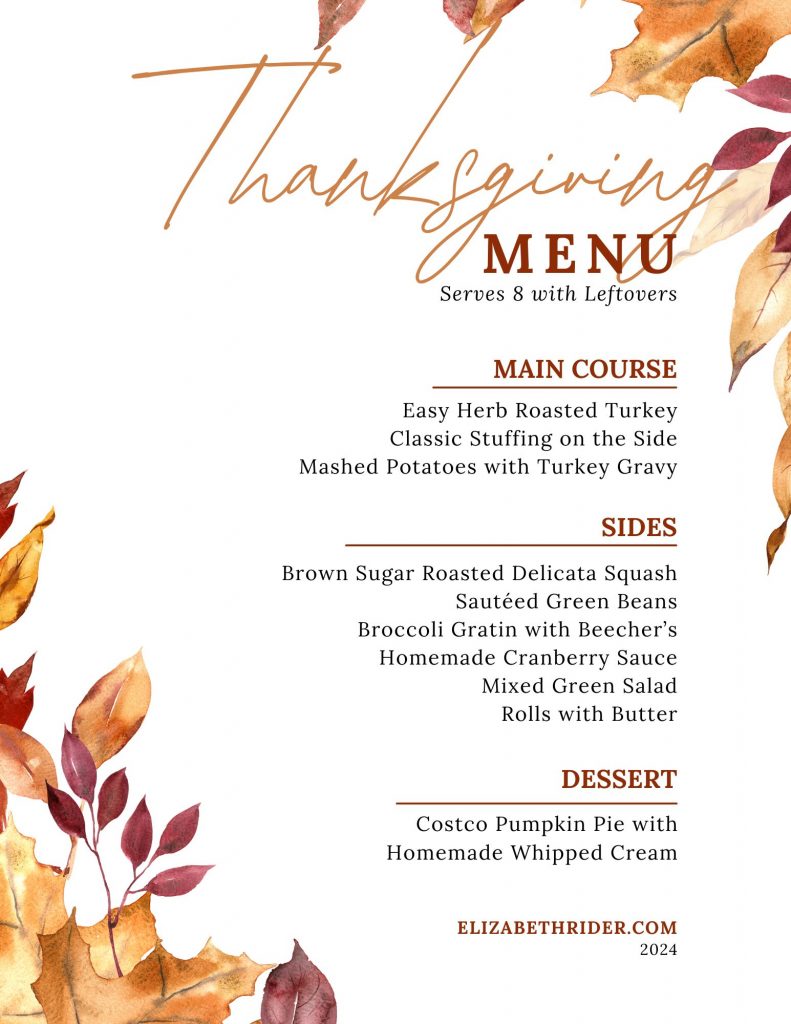 Thanksgiving
MENU
Serves 8 with Leftovers

MAIN COURSE
Easy Herb Roasted Turkey
Classic Stuffing on the Side
Mashed Potatoes with Turkey Gravy

SIDES
Brown Sugar Roasted Delicata Squash
Sautéed Green Beans
Broccoli Gratin with Beecher's
Homemade Cranberry Sauce
Mixed Green Salad
Rolls with Butter

DESSERT
Costco Pumpkin Pie with
Homemade Whipped Cream

ELIZABETHRIDER.COM
2024